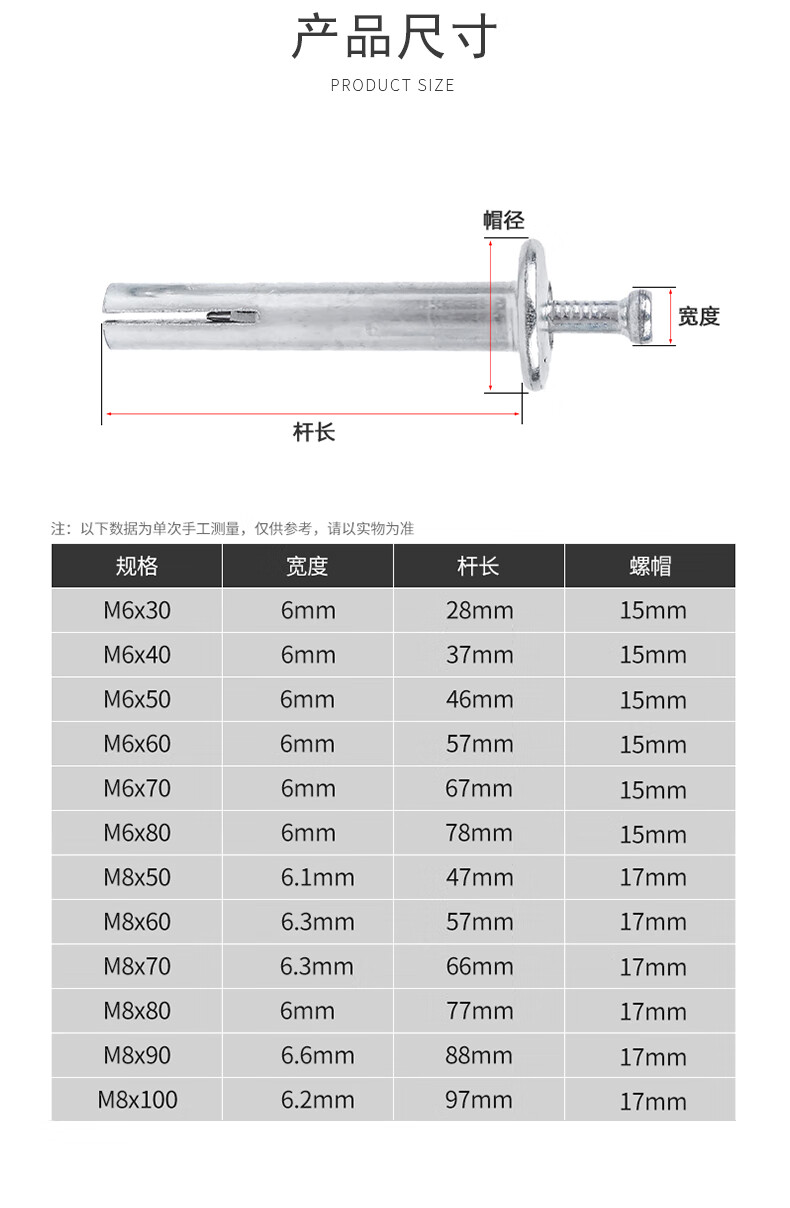 产品尺寸

PRODUCT SIZE

帽径

宽度

杆长

注：以下数据为单次手工测量，仅供参考，请以实物为准

| 规格 | 宽度 | 杆长 | 螺帽 |
|---|---|---|---|
| M6x30 | 6mm | 28mm | 15mm |
| M6x40 | 6mm | 37mm | 15mm |
| M6x50 | 6mm | 46mm | 15mm |
| M6x60 | 6mm | 57mm | 15mm |
| M6x70 | 6mm | 67mm | 15mm |
| M6x80 | 6mm | 78mm | 15mm |
| M8x50 | 6.1mm | 47mm | 17mm |
| M8x60 | 6.3mm | 57mm | 17mm |
| M8x70 | 6.3mm | 66mm | 17mm |
| M8x80 | 6mm | 77mm | 17mm |
| M8x90 | 6.6mm | 88mm | 17mm |
| M8x100 | 6.2mm | 97mm | 17mm |